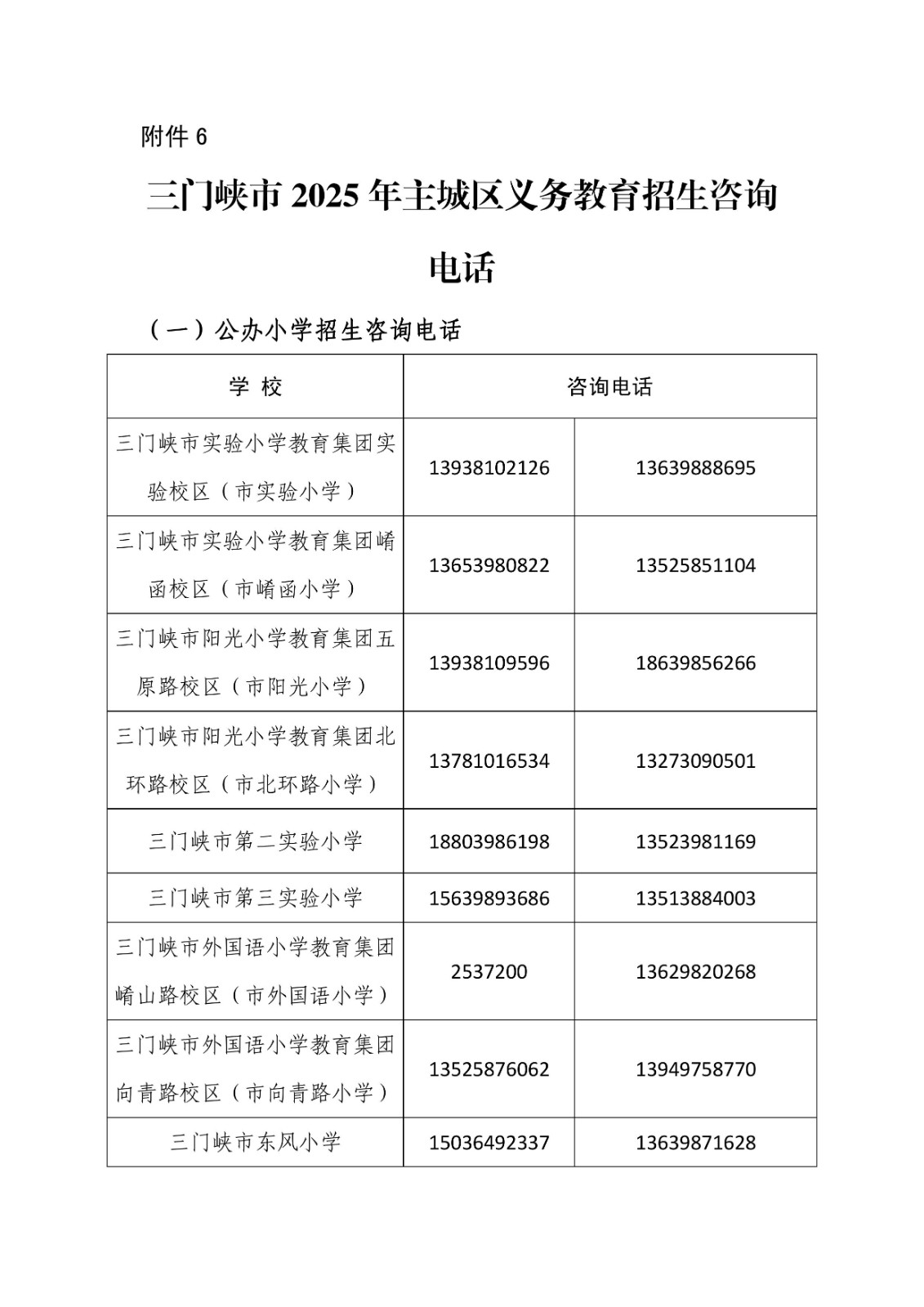 附件 6

三门峡市 2025 年主城区义务教育招生咨询电话

（一）公办小学招生咨询电话

| 学 校 | 咨询电话 | |
|---|---|---|
| 三门峡市实验小学教育集团实验校区（市实验小学） | 13938102126 | 13639888695 |
| 三门峡市实验小学教育集团崤函校区（市崤函小学） | 13653980822 | 13525851104 |
| 三门峡市阳光小学教育集团五原路校区（市阳光小学） | 13938109596 | 18639856266 |
| 三门峡市阳光小学教育集团北环路校区（市北环路小学） | 13781016534 | 13273090501 |
| 三门峡市第二实验小学 | 18803986198 | 13523981169 |
| 三门峡市第三实验小学 | 15639893686 | 13513884003 |
| 三门峡市外国语小学教育集团崤山路校区（市外国语小学） | 2537200 | 13629820268 |
| 三门峡市外国语小学教育集团向青路校区（市向青路小学） | 13525876062 | 13949758770 |
| 三门峡市东风小学 | 15036492337 | 13639871628 |